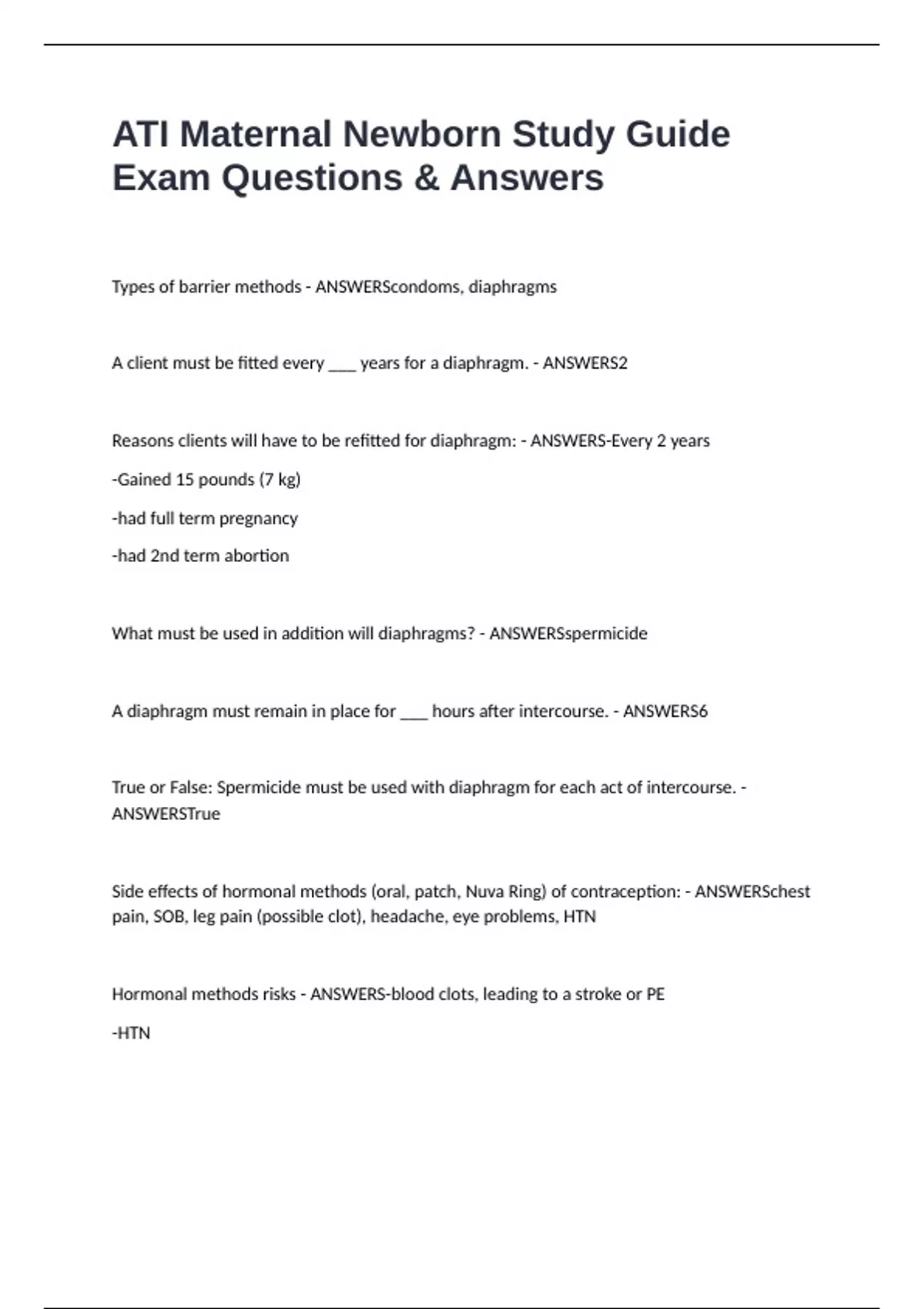 ATI Maternal Newborn Study Guide Exam Questions & Answers

Types of barrier methods - ANSWERScondoms, diaphragms

A client must be fitted every ____ years for a diaphragm. - ANSWERS2

Reasons clients will have to be refitted for diaphragm: - ANSWERS-Every 2 years

-Gained 15 pounds (7 kg)

-had full term pregnancy

-had 2nd term abortion

What must be used in addition will diaphragms? - ANSWERSspermicide

A diaphragm must remain in place for ____ hours after intercourse. - ANSWERS6

True or False: Spermicide must be used with diaphragm for each act of intercourse. - ANSWERSTrue

Side effects of hormonal methods (oral, patch, Nuva Ring) of contraception: - ANSWERSchest pain, SOB, leg pain (possible clot), headache, eye problems, HTN

Hormonal methods risks - ANSWERS-blood clots, leading to a stroke or PE

-HTN